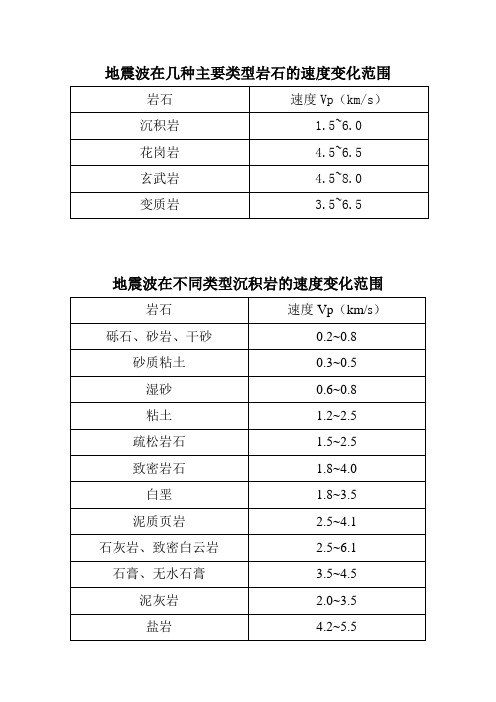 地震波在几种主要类型岩石的速度变化范围

| 岩石 | 速度 Vp（km/s） |
|---|---|
| 沉积岩 | 1.5~6.0 |
| 花岗岩 | 4.5~6.5 |
| 玄武岩 | 4.5~8.0 |
| 变质岩 | 3.5~6.5 |

地震波在不同类型沉积岩的速度变化范围

| 岩石 | 速度 Vp（km/s） |
|---|---|
| 砾石、砂岩、干砂 | 0.2~0.8 |
| 砂质粘土 | 0.3~0.5 |
| 湿砂 | 0.6~0.8 |
| 粘土 | 1.2~2.5 |
| 疏松岩石 | 1.5~2.5 |
| 致密岩石 | 1.8~4.0 |
| 白垩 | 1.8~3.5 |
| 泥质页岩 | 2.5~4.1 |
| 石灰岩、致密白云岩 | 2.5~6.1 |
| 石膏、无水石膏 | 3.5~4.5 |
| 泥灰岩 | 2.0~3.5 |
| 盐岩 | 4.2~5.5 |